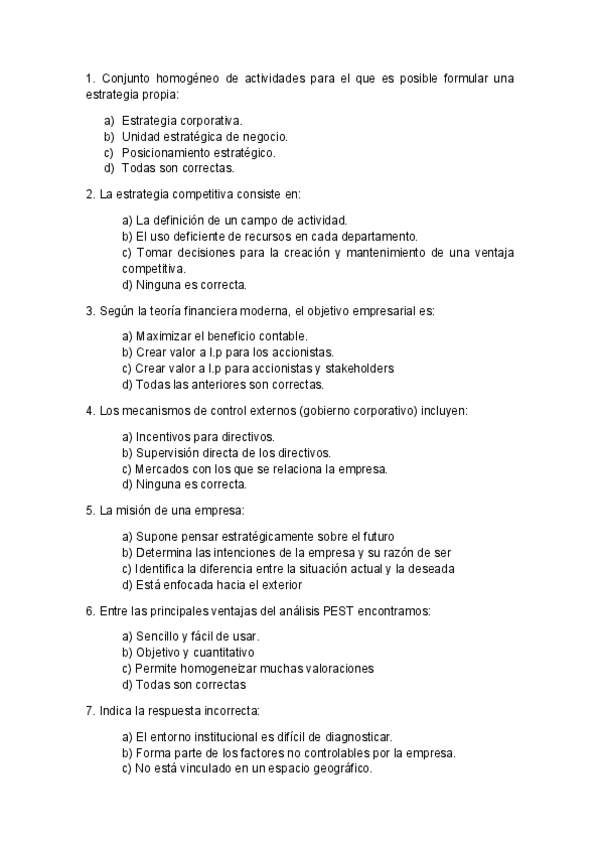 1. Conjunto homogéneo de actividades para el que es posible formular una estrategia propia:

a) Estrategia corporativa.
b) Unidad estratégica de negocio.
c) Posicionamiento estratégico.
d) Todas son correctas.

2. La estrategia competitiva consiste en:

a) La definición de un campo de actividad.
b) El uso deficiente de recursos en cada departamento.
c) Tomar decisiones para la creación y mantenimiento de una ventaja competitiva.
d) Ninguna es correcta.

3. Según la teoría financiera moderna, el objetivo empresarial es:

a) Maximizar el beneficio contable.
b) Crear valor a l.p para los accionistas.
c) Crear valor a l.p para accionistas y stakeholders
d) Todas las anteriores son correctas.

4. Los mecanismos de control externos (gobierno corporativo) incluyen:

a) Incentivos para directivos.
b) Supervisión directa de los directivos.
c) Mercados con los que se relaciona la empresa.
d) Ninguna es correcta.

5. La misión de una empresa:

a) Supone pensar estratégicamente sobre el futuro
b) Determina las intenciones de la empresa y su razón de ser
c) Identifica la diferencia entre la situación actual y la deseada
d) Está enfocada hacia el exterior

6. Entre las principales ventajas del análisis PEST encontramos:

a) Sencillo y fácil de usar.
b) Objetivo y cuantitativo
c) Permite homogeneizar muchas valoraciones
d) Todas son correctas

7. Indica la respuesta incorrecta:

a) El entorno institucional es difícil de diagnosticar.
b) Forma parte de los factores no controlables por la empresa.
c) No está vinculado en un espacio geográfico.